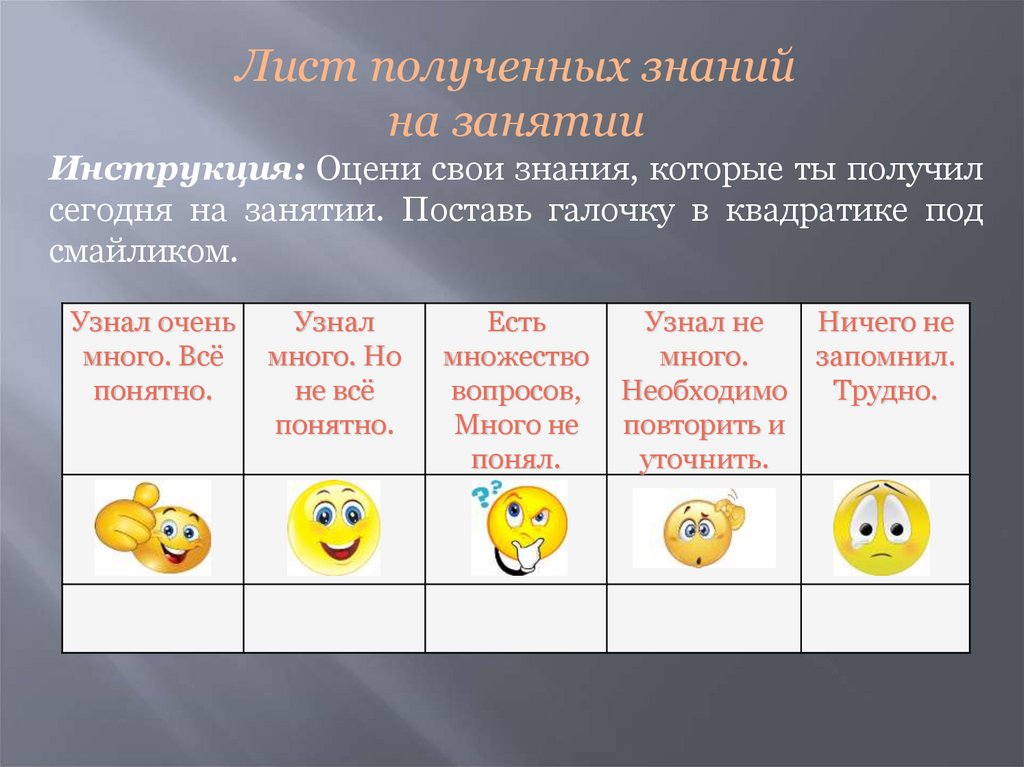 Лист полученных знаний на занятии

Инструкция: Оцени свои знания, которые ты получил сегодня на занятии. Поставь галочку в квадратике под смайликом.

| Узнал очень много. Всё понятно. | Узнал много. Но не всё понятно. | Есть множество вопросов, Много не понял. | Узнал не много. Необходимо повторить и уточнить. | Ничего не запомнил. Трудно. |
|---|---|---|---|---|
| | | | | |
| | | | | |